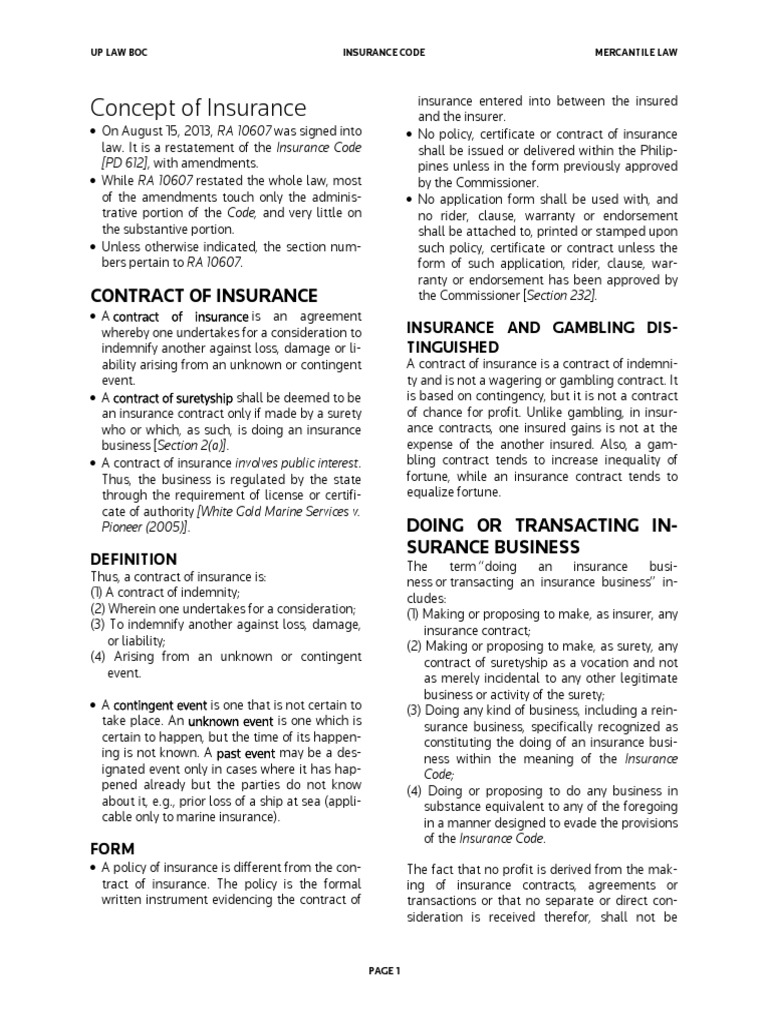 UP LAW BOC INSURANCE CODE MERCANTILE LAW

Concept of Insurance

• On August 15, 2013, RA 10607 was signed into law. It is a restatement of the Insurance Code [PD 612], with amendments.
• While RA 10607 restated the whole law, most of the amendments touch only the administrative portion of the Code, and very little on the substantive portion.
• Unless otherwise indicated, the section numbers pertain to RA 10607.

CONTRACT OF INSURANCE

• A contract of insurance is an agreement whereby one undertakes for a consideration to indemnify another against loss, damage or liability arising from an unknown or contingent event.
• A contract of suretyship shall be deemed to be an insurance contract only if made by a surety who or which, as such, is doing an insurance business [Section 2(a)].
• A contract of insurance involves public interest. Thus, the business is regulated by the state through the requirement of license or certificate of authority [White Gold Marine Services v. Pioneer (2005)].

DEFINITION

Thus, a contract of insurance is:
(1) A contract of indemnity;
(2) Wherein one undertakes for a consideration;
(3) To indemnify another against loss, damage, or liability;
(4) Arising from an unknown or contingent event.

• A contingent event is one that is not certain to take place. An unknown event is one which is certain to happen, but the time of its happening is not known. A past event may be a designated event only in cases where it has happened already but the parties do not know about it, e.g., prior loss of a ship at sea (applicable only to marine insurance).

FORM

• A policy of insurance is different from the contract of insurance. The policy is the formal written instrument evidencing the contract of insurance entered into between the insured and the insurer.
• No policy, certificate or contract of insurance shall be issued or delivered within the Philippines unless in the form previously approved by the Commissioner.
• No application form shall be used with, and no rider, clause, warranty or endorsement shall be attached to, printed or stamped upon such policy, certificate or contract unless the form of such application, rider, clause, warranty or endorsement has been approved by the Commissioner [Section 232].

INSURANCE AND GAMBLING DISTINGUISHED

A contract of insurance is a contract of indemnity and is not a wagering or gambling contract. It is based on contingency, but it is not a contract of chance for profit. Unlike gambling, in insurance contracts, one insured gains is not at the expense of the another insured. Also, a gambling contract tends to increase inequality of fortune, while an insurance contract tends to equalize fortune.

DOING OR TRANSACTING INSURANCE BUSINESS

The term "doing an insurance business or transacting an insurance business" includes:
(1) Making or proposing to make, as insurer, any insurance contract;
(2) Making or proposing to make, as surety, any contract of suretyship as a vocation and not as merely incidental to any other legitimate business or activity of the surety;
(3) Doing any kind of business, including a reinsurance business, specifically recognized as constituting the doing of an insurance business within the meaning of the Insurance Code;
(4) Doing or proposing to do any business in substance equivalent to any of the foregoing in a manner designed to evade the provisions of the Insurance Code.

The fact that no profit is derived from the making of insurance contracts, agreements or transactions or that no separate or direct consideration is received therefor, shall not be

PAGE 1